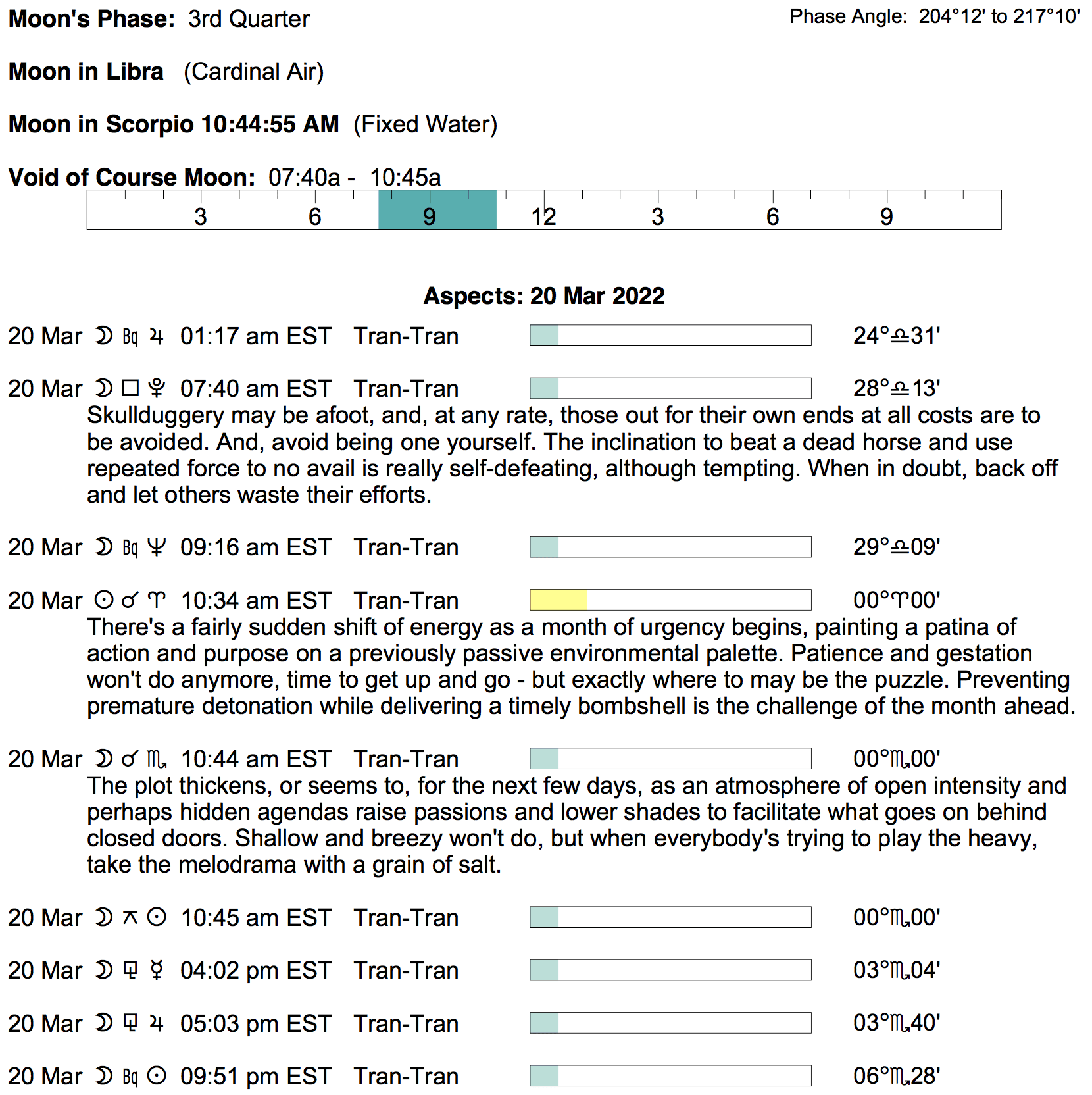 Moon's Phase: 3rd Quarter

Phase Angle: 204°12' to 217°10'

Moon in Libra (Cardinal Air)

Moon in Scorpio 10:44:55 AM (Fixed Water)

Void of Course Moon: 07:40a - 10:45a

3 6 9 12 3 6 9

Aspects: 20 Mar 2022

20 Mar ☽ Bq ♃ 01:17 am EST Tran-Tran 24°♎31'

20 Mar ☽ □ ♇ 07:40 am EST Tran-Tran 28°♎13'
Skullduggery may be afoot, and, at any rate, those out for their own ends at all costs are to be avoided. And, avoid being one yourself. The inclination to beat a dead horse and use repeated force to no avail is really self-defeating, although tempting. When in doubt, back off and let others waste their efforts.

20 Mar ☽ Bq ♆ 09:16 am EST Tran-Tran 29°♎09'

20 Mar ☉ ☌ ♈ 10:34 am EST Tran-Tran 00°♈00'
There's a fairly sudden shift of energy as a month of urgency begins, painting a patina of action and purpose on a previously passive environmental palette. Patience and gestation won't do anymore, time to get up and go - but exactly where to may be the puzzle. Preventing premature detonation while delivering a timely bombshell is the challenge of the month ahead.

20 Mar ☽ ☌ ♏ 10:44 am EST Tran-Tran 00°♏00'
The plot thickens, or seems to, for the next few days, as an atmosphere of open intensity and perhaps hidden agendas raise passions and lower shades to facilitate what goes on behind closed doors. Shallow and breezy won't do, but when everybody's trying to play the heavy, take the melodrama with a grain of salt.

20 Mar ☽ ⚻ ☉ 10:45 am EST Tran-Tran 00°♏00'

20 Mar ☽ ⚼ ☿ 04:02 pm EST Tran-Tran 03°♏04'

20 Mar ☽ ⚼ ♃ 05:03 pm EST Tran-Tran 03°♏40'

20 Mar ☽ Bq ☉ 09:51 pm EST Tran-Tran 06°♏28'